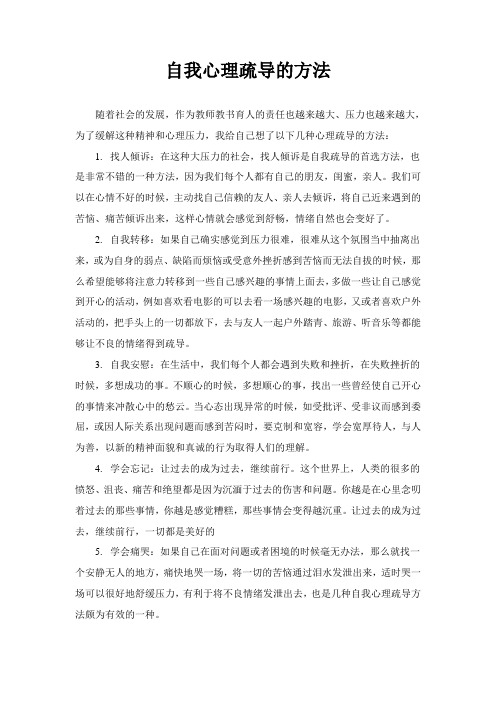 自我心理疏导的方法

随着社会的发展，作为教师教书育人的责任也越来越大、压力也越来越大，为了缓解这种精神和心理压力，我给自己想了以下几种心理疏导的方法：

1. 找人倾诉：在这种大压力的社会，找人倾诉是自我疏导的首选方法，也是非常不错的一种方法，因为我们每个人都有自己的朋友，闺蜜，亲人。我们可以在心情不好的时候，主动找自己信赖的友人、亲人去倾诉，将自己近来遇到的苦恼、痛苦倾诉出来，这样心情就会感觉到舒畅，情绪自然也会变好了。

2. 自我转移：如果自己确实感觉到压力很难，很难从这个氛围当中抽离出来，或为自身的弱点、缺陷而烦恼或受意外挫折感到苦恼而无法自拔的时候，那么希望能够将注意力转移到一些自己感兴趣的事情上面去，多做一些让自己感觉到开心的活动，例如喜欢看电影的可以去看一场感兴趣的电影，又或者喜欢户外活动的，把手头上的一切都放下，去与友人一起户外踏青、旅游、听音乐等都能够让不良的情绪得到疏导。

3. 自我安慰：在生活中，我们每个人都会遇到失败和挫折，在失败挫折的时候，多想成功的事。不顺心的时候，多想顺心的事，找出一些曾经使自己开心的事情来冲散心中的愁云。当心态出现异常的时候，如受批评、受非议而感到委屈，或因人际关系出现问题而感到苦闷时，要克制和宽容，学会宽厚待人，与人为善，以新的精神面貌和真诚的行为取得人们的理解。

4. 学会忘记：让过去的成为过去，继续前行。这个世界上，人类的很多的愤怒、沮丧、痛苦和绝望都是因为沉湎于过去的伤害和问题。你越是在心里念叨着过去的那些事情，你越是感觉糟糕，那些事情会变得越沉重。让过去的成为过去，继续前行，一切都是美好的

5. 学会痛哭：如果自己在面对问题或者困境的时候毫无办法，那么就找一个安静无人的地方，痛快地哭一场，将一切的苦恼通过泪水发泄出来，适时哭一场可以很好地舒缓压力，有利于将不良情绪发泄出去，也是几种自我心理疏导方法颇为有效的一种。